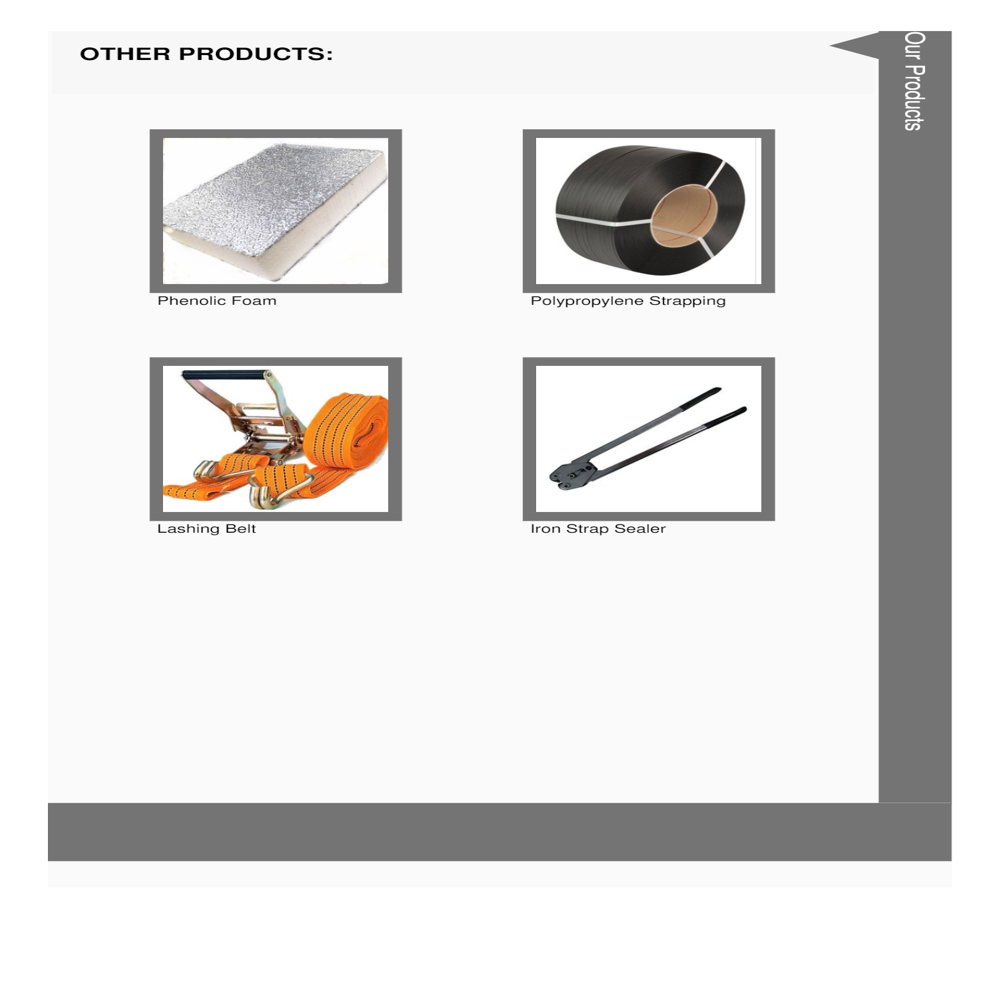 OTHER PRODUCTS:

Our Products

Phenolic Foam

Polypropylene Strapping

Lashing Belt

Iron Strap Sealer